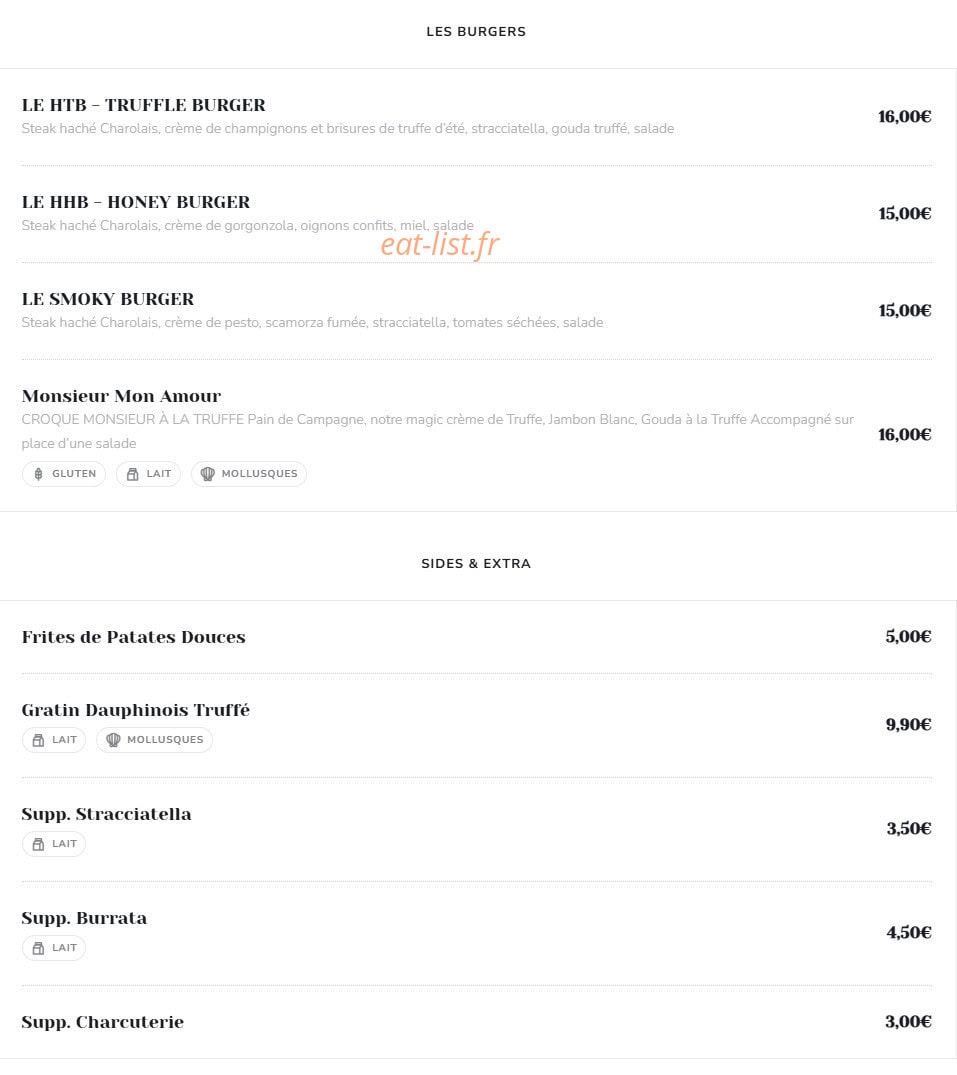 LES BURGERS

LE HTB – TRUFFLE BURGER
Steak haché Charolais, crème de champignons et brisures de truffe d'été, stracciatella, gouda truffé, salade
16,00€

LE HHB – HONEY BURGER
Steak haché Charolais, crème de gorgonzola, oignons confits, miel, salade
15,00€

eat-list.fr

LE SMOKY BURGER
Steak haché Charolais, crème de pesto, scamorza fumée, stracciatella, tomates séchées, salade
15,00€

Monsieur Mon Amour
CROQUE MONSIEUR À LA TRUFFE Pain de Campagne, notre magic crème de Truffe, Jambon Blanc, Gouda à la Truffe Accompagné sur place d'une salade
GLUTEN LAIT MOLLUSQUES
16,00€

SIDES & EXTRA

Frites de Patates Douces
5,00€

Gratin Dauphinois Truffé
LAIT MOLLUSQUES
9,90€

Supp. Stracciatella
LAIT
3,50€

Supp. Burrata
LAIT
4,50€

Supp. Charcuterie
3,00€